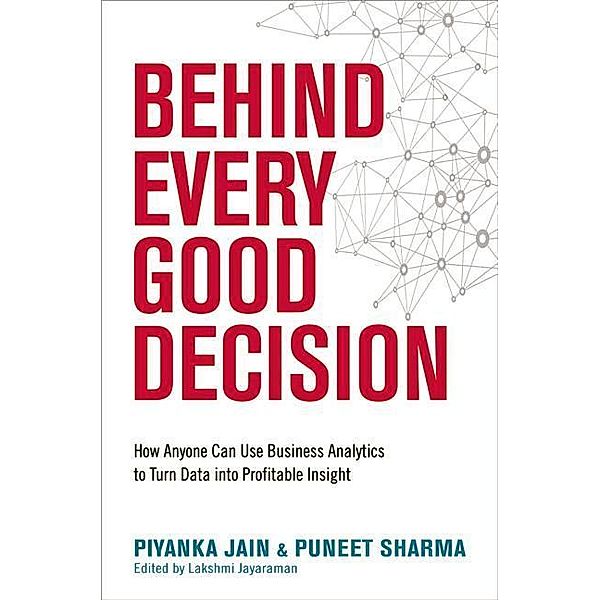 BEHIND EVERY GOOD DECISION

How Anyone Can Use Business Analytics to Turn Data into Profitable Insight

PIYANKA JAIN & PUNEET SHARMA
Edited by Lakshmi Jayaraman